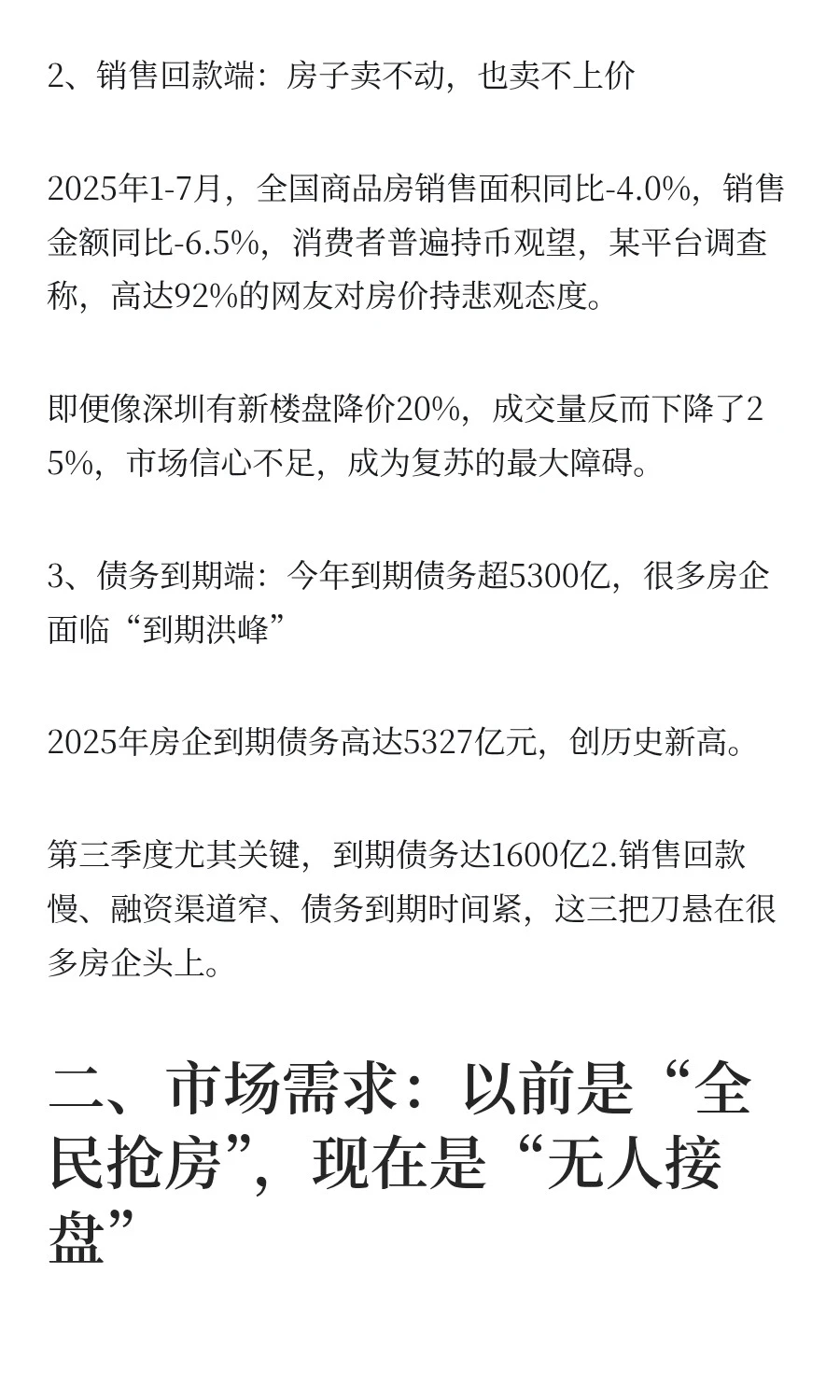 2、销售回款端：房子卖不动，也卖不上价

2025年1-7月，全国商品房销售面积同比-4.0%，销售金额同比-6.5%，消费者普遍持币观望，某平台调查称，高达92%的网友对房价持悲观态度。

即便像深圳有新楼盘降价20%，成交量反而下降了25%，市场信心不足，成为复苏的最大障碍。

3、债务到期端：今年到期债务超5300亿，很多房企面临“到期洪峰”

2025年房企到期债务高达5327亿元，创历史新高。

第三季度尤其关键，到期债务达1600亿2.销售回款慢、融资渠道窄、债务到期时间紧，这三把刀悬在很多房企头上。

二、市场需求：以前是“全民抢房”，现在是“无人接盘”